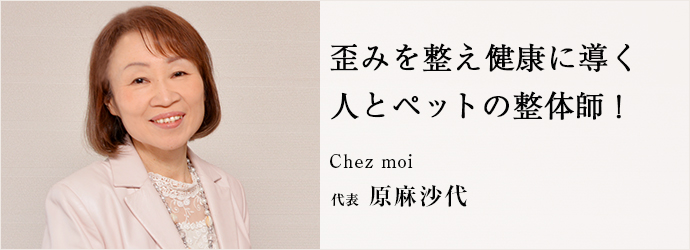 歪みを整え健康に導く
人とペットの整体師！

Chez moi

代表 原麻沙代